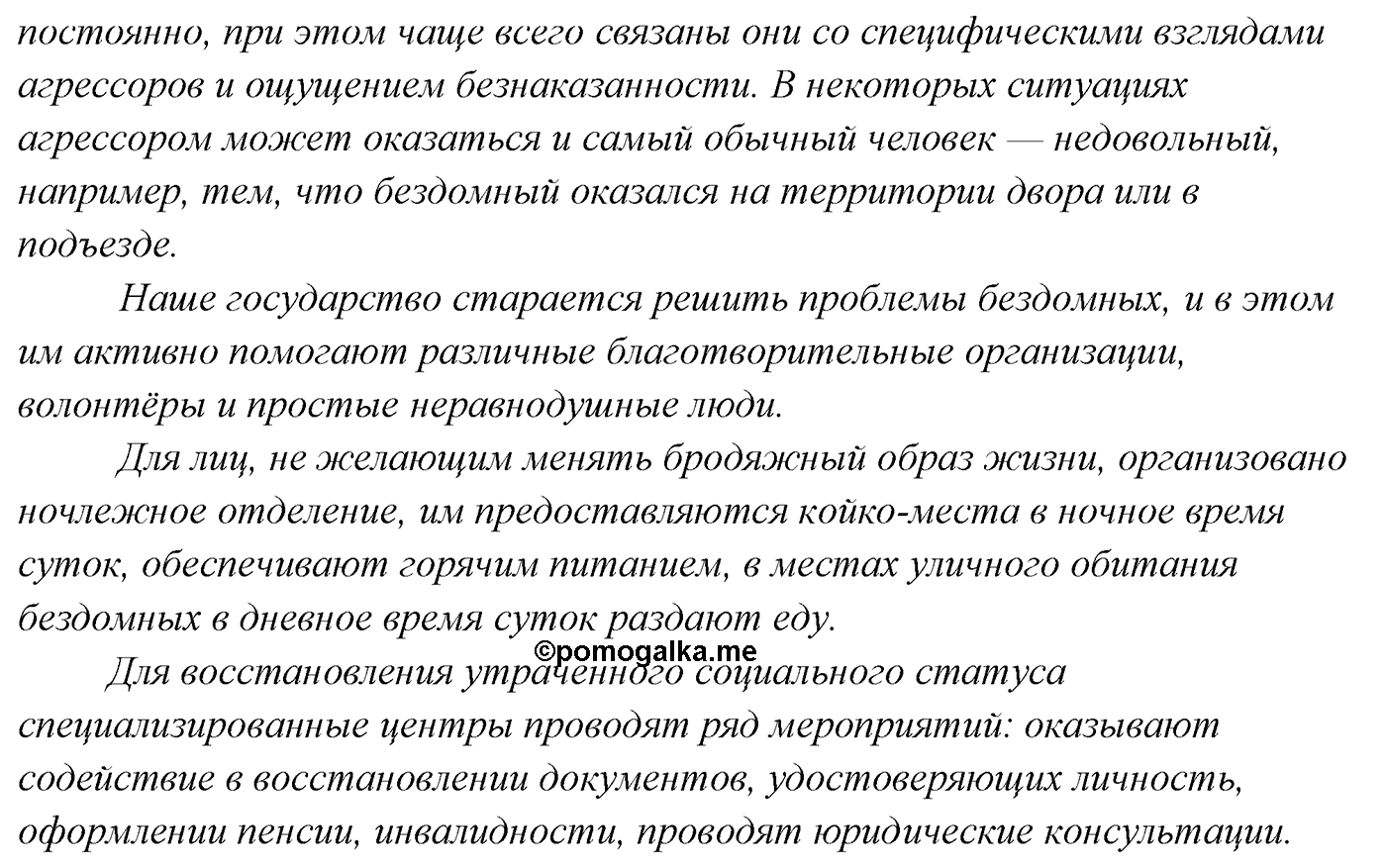 постоянно, при этом чаще всего связаны они со специфическими взглядами агрессоров и ощущением безнаказанности. В некоторых ситуациях агрессором может оказаться и самый обычный человек — недовольный, например, тем, что бездомный оказался на территории двора или в подъезде.

Наше государство старается решить проблемы бездомных, и в этом им активно помогают различные благотворительные организации, волонтёры и простые неравнодушные люди.

Для лиц, не желающим менять бродяжный образ жизни, организовано ночлежное отделение, им предоставляются койко-места в ночное время суток, обеспечивают горячим питанием, в местах уличного обитания бездомных в дневное время суток раздают еду.

©pomogalka.me

Для восстановления утраченного социального статуса специализированные центры проводят ряд мероприятий: оказывают содействие в восстановлении документов, удостоверяющих личность, оформлении пенсии, инвалидности, проводят юридические консультации.